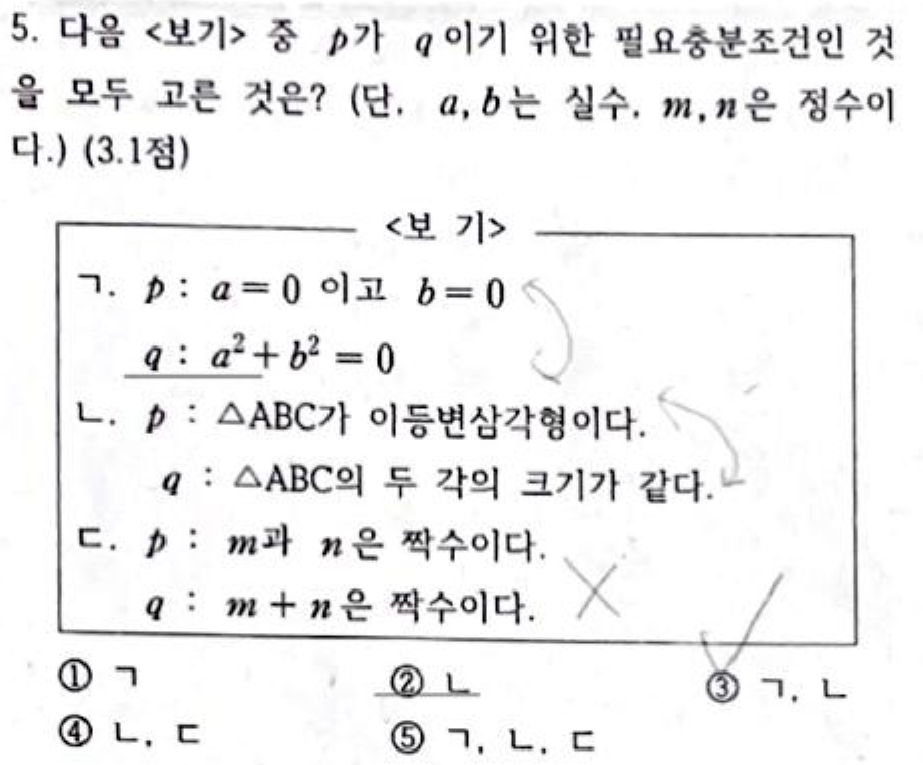 5. 다음 <보기> 중 $p$가 $q$이기 위한 필요충분조건인 것을 모두 고른 것은? (단, $a, b$는 실수, $m, n$은 정수이다.) (3.1점)

<보 기>

ㄱ. $p$ : $a=0$ 이고 $b=0$
$q$ : $a^2+b^2=0$

ㄴ. $p$ : △ABC가 이등변삼각형이다.
$q$ : △ABC의 두 각의 크기가 같다.

ㄷ. $p$ : $m$과 $n$은 짝수이다.
$q$ : $m+n$은 짝수이다.

① ㄱ
② ㄴ
③ ㄱ, ㄴ
④ ㄴ, ㄷ
⑤ ㄱ, ㄴ, ㄷ